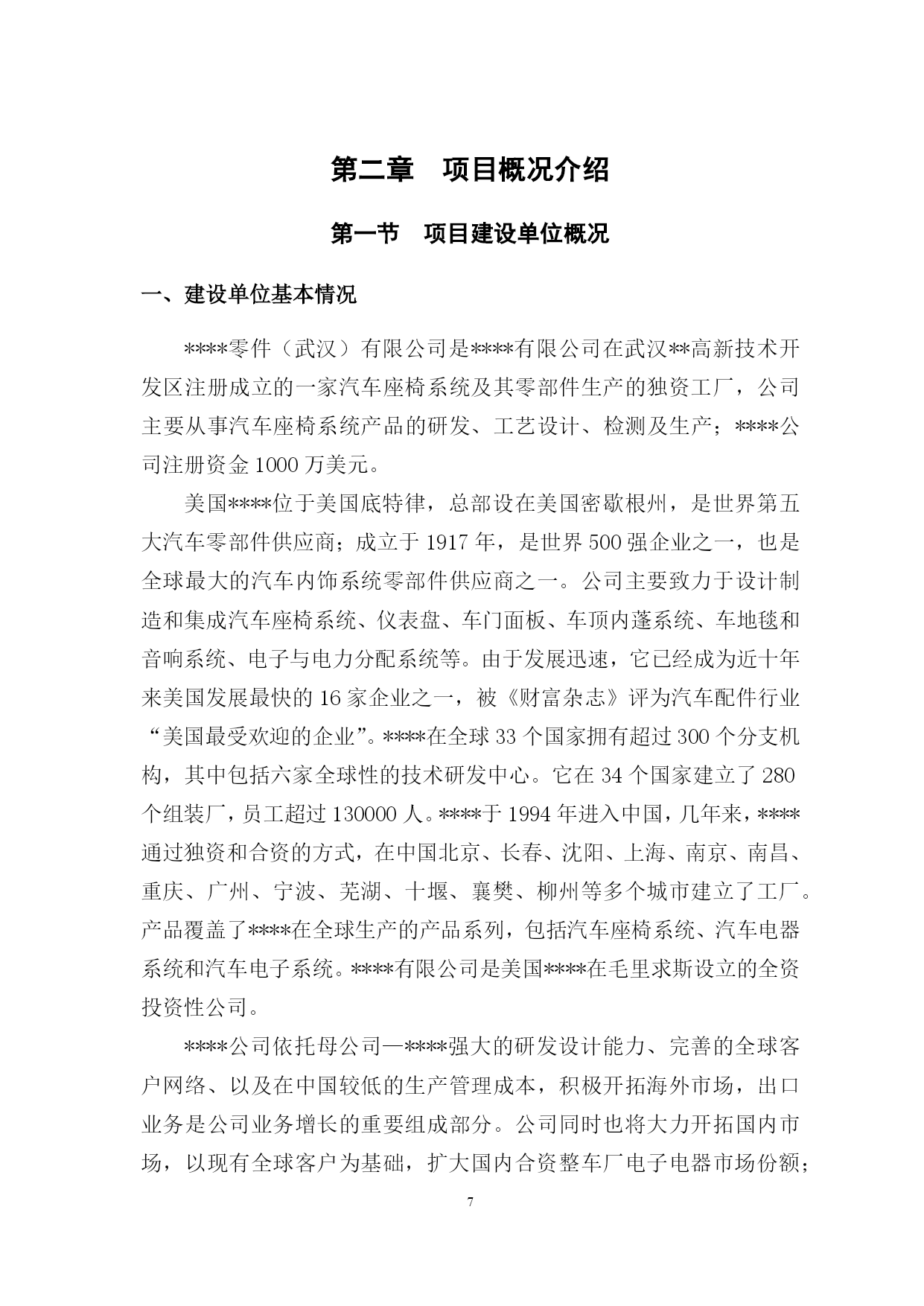 第二章　项目概况介绍

第一节　项目建设单位概况

一、建设单位基本情况

****零件（武汉）有限公司是****有限公司在武汉**高新技术开发区注册成立的一家汽车座椅系统及其零部件生产的独资工厂，公司主要从事汽车座椅系统产品的研发、工艺设计、检测及生产；****公司注册资金 1000 万美元。

美国****位于美国底特律，总部设在美国密歇根州，是世界第五大汽车零部件供应商；成立于 1917 年，是世界 500 强企业之一，也是全球最大的汽车内饰系统零部件供应商之一。公司主要致力于设计制造和集成汽车座椅系统、仪表盘、车门面板、车顶内蓬系统、车地毯和音响系统、电子与电力分配系统等。由于发展迅速，它已经成为近十年来美国发展最快的 16 家企业之一，被《财富杂志》评为汽车配件行业“美国最受欢迎的企业”。****在全球 33 个国家拥有超过 300 个分支机构，其中包括六家全球性的技术研发中心。它在 34 个国家建立了 280 个组装厂，员工超过 130000 人。****于 1994 年进入中国，几年来，****通过独资和合资的方式，在中国北京、长春、沈阳、上海、南京、南昌、重庆、广州、宁波、芜湖、十堰、襄樊、柳州等多个城市建立了工厂。产品覆盖了****在全球生产的产品系列，包括汽车座椅系统、汽车电器系统和汽车电子系统。****有限公司是美国****在毛里求斯设立的全资投资性公司。

****公司依托母公司—****强大的研发设计能力、完善的全球客户网络、以及在中国较低的生产管理成本，积极开拓海外市场，出口业务是公司业务增长的重要组成部分。公司同时也将大力开拓国内市场，以现有全球客户为基础，扩大国内合资整车厂电子电器市场份额；

7